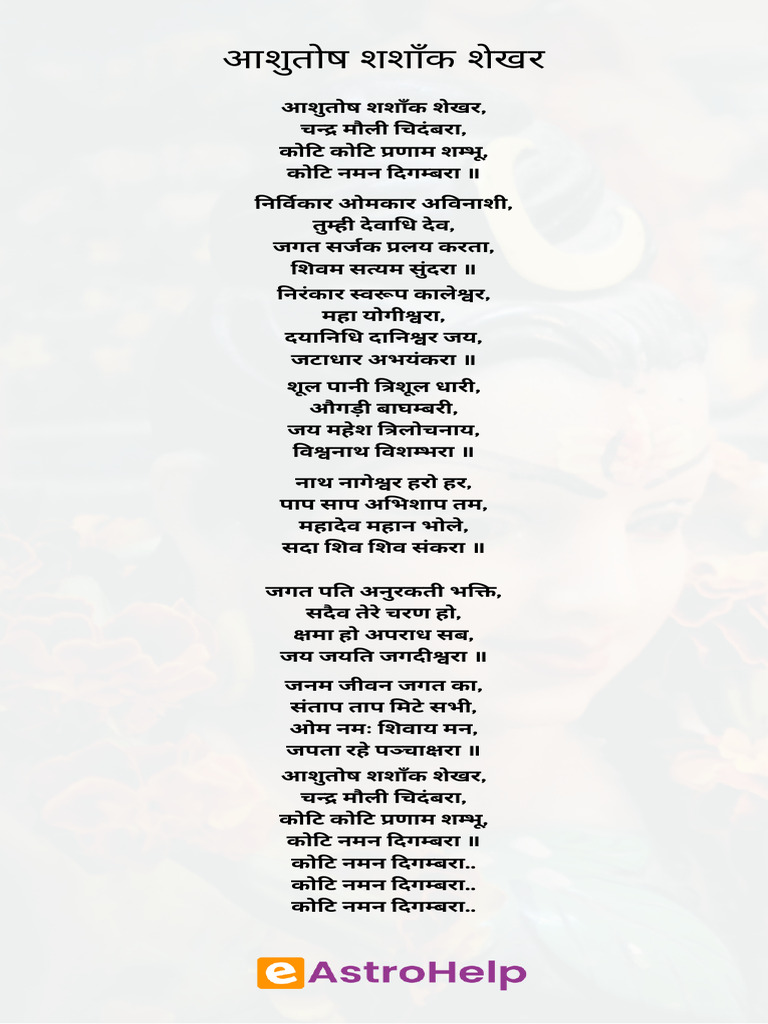 आशुतोष शशाँक शेखर

आशुतोष शशाँक शेखर,
चन्द्र मौली चिदंबरा,
कोटि कोटि प्रणाम शम्भू,
कोटि नमन दिगम्बरा ॥

निर्विकार ओमकार अविनाशी,
तुम्ही देवाधि देव,
जगत सर्जक प्रलय करता,
शिवम सत्यम सुंदरा ॥

निरंकार स्वरूप कालेश्वर,
महा योगीश्वरा,
दयानिधि दानिश्वर जय,
जटाधार अभयंकरा ॥

शूल पानी त्रिशूल धारी,
औगड़ी बाघम्बरी,
जय महेश त्रिलोचनाय,
विश्वनाथ विशम्भरा ॥

नाथ नागेश्वर हरो हर,
पाप साप अभिशाप तम,
महादेव महान भोले,
सदा शिव शिव संकरा ॥

जगत पति अनुरकती भक्ति,
सदैव तेरे चरण हो,
क्षमा हो अपराध सब,
जय जयति जगदीश्वरा ॥

जनम जीवन जगत का,
संताप ताप मिटे सभी,
ओम नमः शिवाय मन,
जपता रहे पञ्चाक्षरा ॥

आशुतोष शशाँक शेखर,
चन्द्र मौली चिदंबरा,
कोटि कोटि प्रणाम शम्भू,
कोटि नमन दिगम्बरा ॥
कोटि नमन दिगम्बरा..
कोटि नमन दिगम्बरा..
कोटि नमन दिगम्बरा..

eAstroHelp